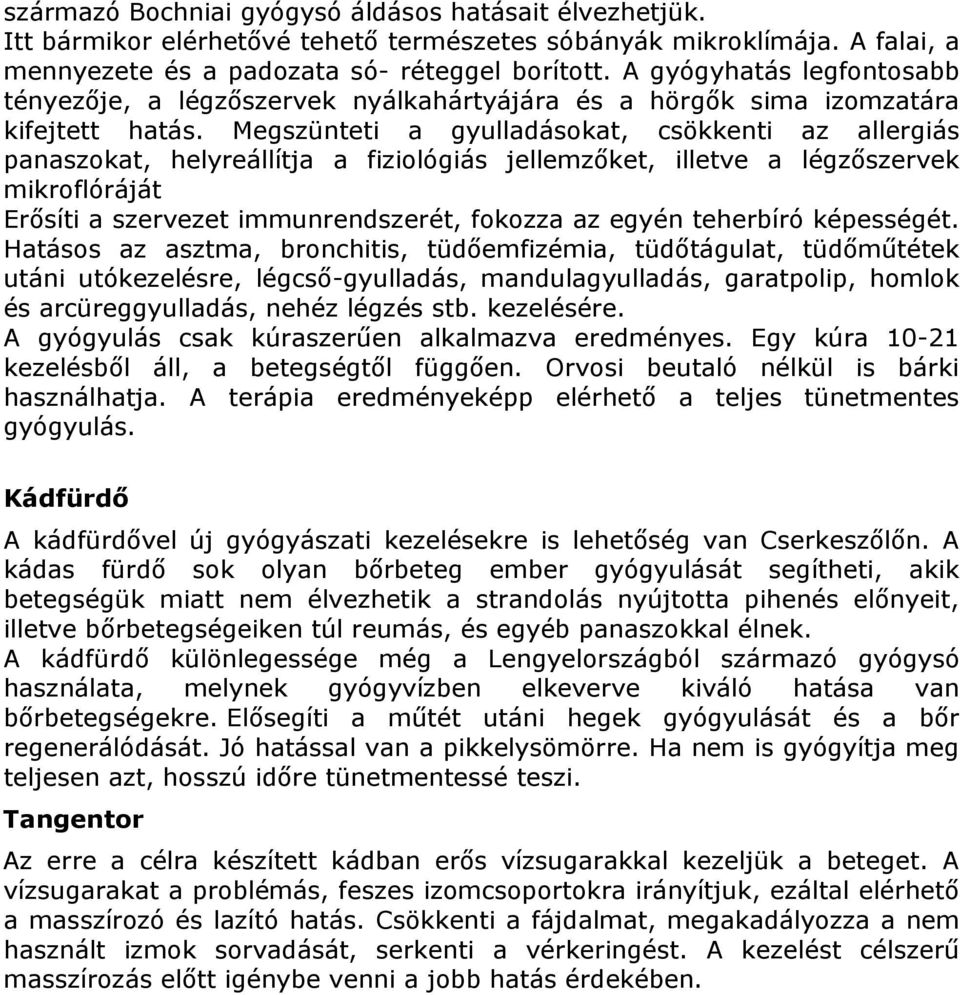 származó Bochniai gyógysó áldásos hatásait élvezhetjük. Itt bármikor elérhetővé tehető természetes sóbányák mikroklímája. A falai, a mennyezete és a padozata só- réteggel borított. A gyógyhatás legfontosabb tényezője, a légzőszervek nyálkahártyájára és a hörgők sima izomzatára kifejtett hatás. Megszünteti a gyulladásokat, csökkenti az allergiás panaszokat, helyreállítja a fiziológiás jellemzőket, illetve a légzőszervek mikroflóráját

Erősíti a szervezet immunrendszerét, fokozza az egyén teherbíró képességét. Hatásos az asztma, bronchitis, tüdőemfizémia, tüdőtágulat, tüdőműtétek utáni utókezelésre, légcső-gyulladás, mandulagyulladás, garatpolip, homlok és arcüreggyulladás, nehéz légzés stb. kezelésére.

A gyógyulás csak kúraszerűen alkalmazva eredményes. Egy kúra 10-21 kezelésből áll, a betegségtől függően. Orvosi beutaló nélkül is bárki használhatja. A terápia eredményeképp elérhető a teljes tünetmentes gyógyulás.

Kádfürdő

A kádfürdővel új gyógyászati kezelésekre is lehetőség van Cserkeszőlőn. A kádas fürdő sok olyan bőrbeteg ember gyógyulását segítheti, akik betegségük miatt nem élvezhetik a strandolás nyújtotta pihenés előnyeit, illetve bőrbetegségeiken túl reumás, és egyéb panaszokkal élnek.

A kádfürdő különlegessége még a Lengyelországból származó gyógysó használata, melynek gyógyvízben elkeverve kiváló hatása van bőrbetegségekre. Elősegíti a műtét utáni hegek gyógyulását és a bőr regenerálódását. Jó hatással van a pikkelysömörre. Ha nem is gyógyítja meg teljesen azt, hosszú időre tünetmentessé teszi.

Tangentor

Az erre a célra készített kádban erős vízsugarakkal kezeljük a beteget. A vízsugarakat a problémás, feszes izomcsoportokra irányítjuk, ezáltal elérhető a masszírozó és lazító hatás. Csökkenti a fájdalmat, megakadályozza a nem használt izmok sorvadását, serkenti a vérkeringést. A kezelést célszerű masszírozás előtt igénybe venni a jobb hatás érdekében.